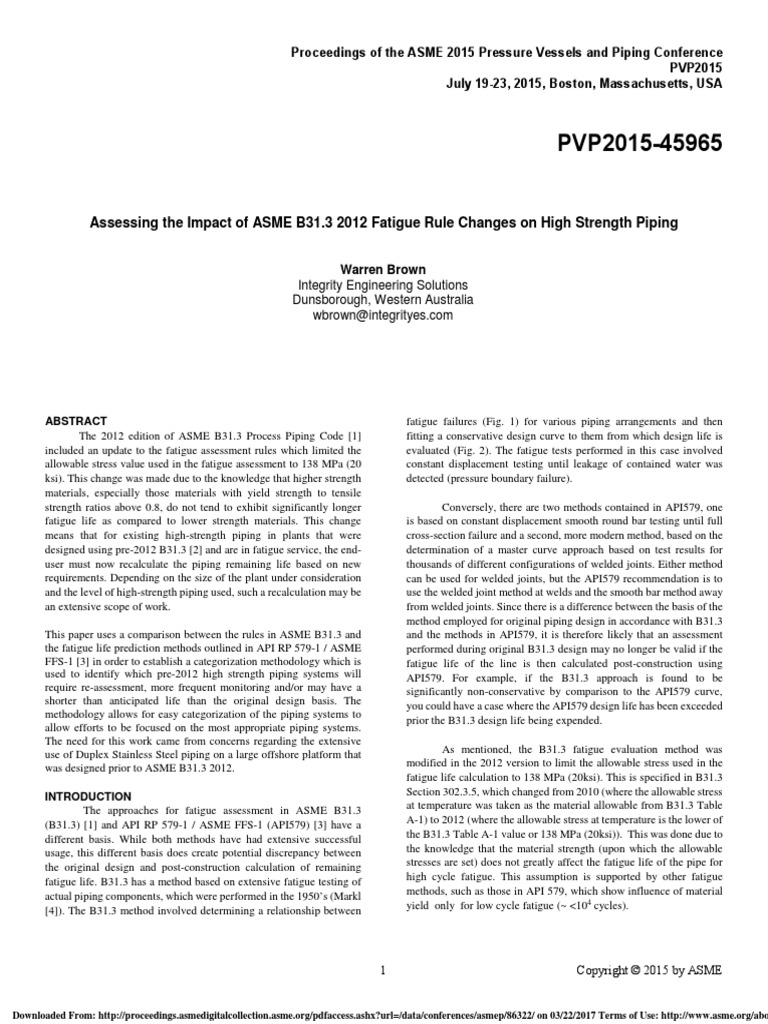 Proceedings of the ASME 2015 Pressure Vessels and Piping Conference
PVP2015
July 19-23, 2015, Boston, Massachusetts, USA

PVP2015-45965

Assessing the Impact of ASME B31.3 2012 Fatigue Rule Changes on High Strength Piping

Warren Brown
Integrity Engineering Solutions
Dunsborough, Western Australia
wbrown@integrityes.com

ABSTRACT

The 2012 edition of ASME B31.3 Process Piping Code [1] included an update to the fatigue assessment rules which limited the allowable stress value used in the fatigue assessment to 138 MPa (20 ksi). This change was made due to the knowledge that higher strength materials, especially those materials with yield strength to tensile strength ratios above 0.8, do not tend to exhibit significantly longer fatigue life as compared to lower strength materials. This change means that for existing high-strength piping in plants that were designed using pre-2012 B31.3 [2] and are in fatigue service, the end-user must now recalculate the piping remaining life based on new requirements. Depending on the size of the plant under consideration and the level of high-strength piping used, such a recalculation may be an extensive scope of work.

This paper uses a comparison between the rules in ASME B31.3 and the fatigue life prediction methods outlined in API RP 579-1 / ASME FFS-1 [3] in order to establish a categorization methodology which is used to identify which pre-2012 high strength piping systems will require re-assessment, more frequent monitoring and/or may have a shorter than anticipated life than the original design basis. The methodology allows for easy categorization of the piping systems to allow efforts to be focused on the most appropriate piping systems. The need for this work came from concerns regarding the extensive use of Duplex Stainless Steel piping on a large offshore platform that was designed prior to ASME B31.3 2012.

INTRODUCTION

The approaches for fatigue assessment in ASME B31.3 (B31.3) [1] and API RP 579-1 / ASME FFS-1 (API579) [3] have a different basis. While both methods have had extensive successful usage, this different basis does create potential discrepancy between the original design and post-construction calculation of remaining fatigue life. B31.3 has a method based on extensive fatigue testing of actual piping components, which were performed in the 1950's (Markl [4]). The B31.3 method involved determining a relationship between fatigue failures (Fig. 1) for various piping arrangements and then fitting a conservative design curve to them from which design life is evaluated (Fig. 2). The fatigue tests performed in this case involved constant displacement testing until leakage of contained water was detected (pressure boundary failure).

Conversely, there are two methods contained in API579, one is based on constant displacement smooth round bar testing until full cross-section failure and a second, more modern method, based on the determination of a master curve approach based on test results for thousands of different configurations of welded joints. Either method can be used for welded joints, but the API579 recommendation is to use the welded joint method at welds and the smooth bar method away from welded joints. Since there is a difference between the basis of the method employed for original piping design in accordance with B31.3 and the methods in API579, it is therefore likely that an assessment performed during original B31.3 design may no longer be valid if the fatigue life of the line is then calculated post-construction using API579. For example, if the B31.3 approach is found to be significantly non-conservative by comparison to the API579 curve, you could have a case where the API579 design life has been exceeded prior the B31.3 design life being expended.

As mentioned, the B31.3 fatigue evaluation method was modified in the 2012 version to limit the allowable stress used in the fatigue life calculation to 138 MPa (20ksi). This is specified in B31.3 Section 302.3.5, which changed from 2010 (where the allowable stress at temperature was taken as the material allowable from B31.3 Table A-1) to 2012 (where the allowable stress at temperature is the lower of the B31.3 Table A-1 value or 138 MPa (20ksi)). This was done due to the knowledge that the material strength (upon which the allowable stresses are set) does not greatly affect the fatigue life of the pipe for high cycle fatigue. This assumption is supported by other fatigue methods, such as those in API 579, which show influence of material yield only for low cycle fatigue (~ <$10^4$ cycles).

1

Copyright © 2015 by ASME

Downloaded From: http://proceedings.asmedigitalcollection.asme.org/pdfaccess.ashx?url=/data/conferences/asmep/86322/ on 03/22/2017 Terms of Use: http://www.asme.org/abo